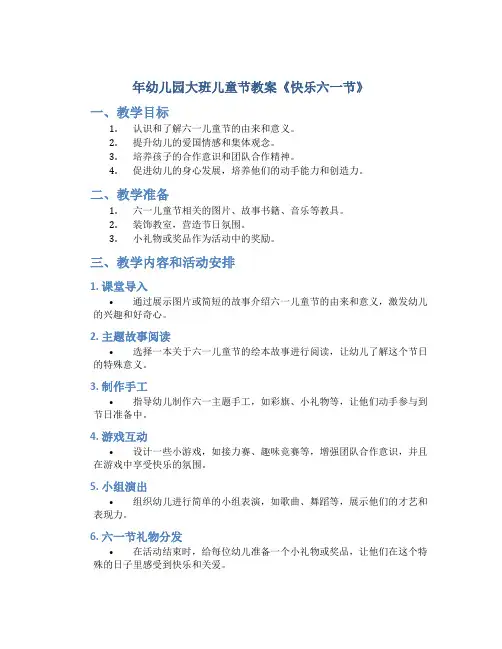 年幼儿园大班儿童节教案《快乐六一节》

一、教学目标

1. 认识和了解六一儿童节的由来和意义。
2. 提升幼儿的爱国情感和集体观念。
3. 培养孩子的合作意识和团队合作精神。
4. 促进幼儿的身心发展，培养他们的动手能力和创造力。

二、教学准备

1. 六一儿童节相关的图片、故事书籍、音乐等教具。
2. 装饰教室，营造节日氛围。
3. 小礼物或奖品作为活动中的奖励。

三、教学内容和活动安排

1. 课堂导入

• 通过展示图片或简短的故事介绍六一儿童节的由来和意义，激发幼儿的兴趣和好奇心。

2. 主题故事阅读

• 选择一本关于六一儿童节的绘本故事进行阅读，让幼儿了解这个节日的特殊意义。

3. 制作手工

• 指导幼儿制作六一主题手工，如彩旗、小礼物等，让他们动手参与到节日准备中。

4. 游戏互动

• 设计一些小游戏，如接力赛、趣味竞赛等，增强团队合作意识，并且在游戏中享受快乐的氛围。

5. 小组演出

• 组织幼儿进行简单的小组表演，如歌曲、舞蹈等，展示他们的才艺和表现力。

6. 六一节礼物分发

• 在活动结束时，给每位幼儿准备一个小礼物或奖品，让他们在这个特殊的日子里感受到快乐和关爱。